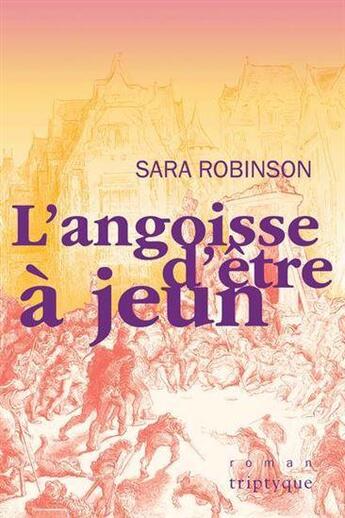 SARA ROBINSON

L'angoisse d'être à jeun

roman
triptyque